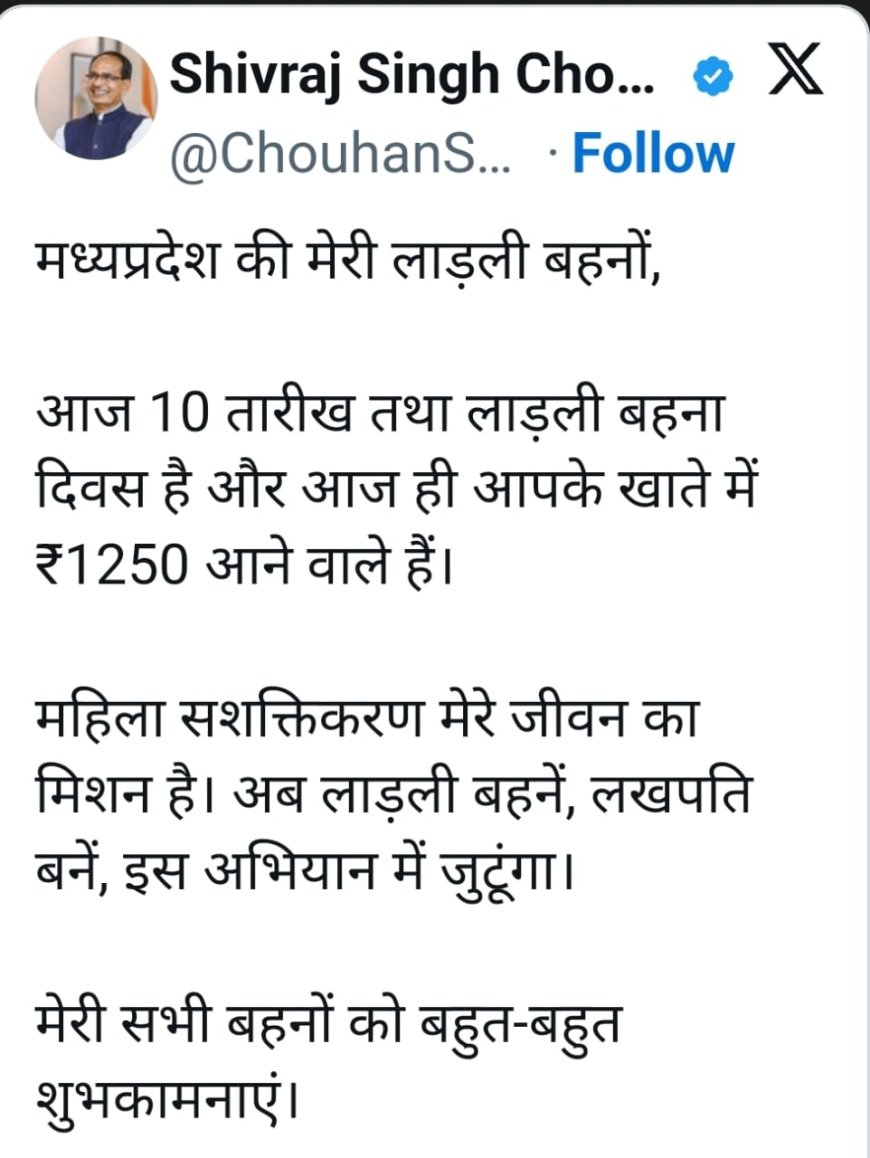 Shivraj Singh Cho...
@ChouhanS... · Follow

मध्यप्रदेश की मेरी लाड़ली बहनों,

आज 10 तारीख तथा लाड़ली बहना दिवस है और आज ही आपके खाते में ₹1250 आने वाले हैं।

महिला सशक्तिकरण मेरे जीवन का मिशन है। अब लाड़ली बहनें, लखपति बनें, इस अभियान में जुटूंगा।

मेरी सभी बहनों को बहुत-बहुत शुभकामनाएं।